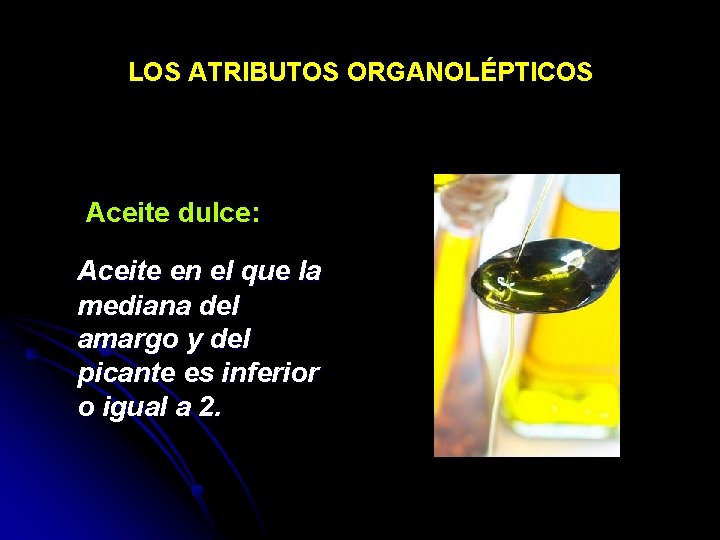 LOS ATRIBUTOS ORGANOLÉPTICOS

Aceite dulce:

Aceite en el que la mediana del amargo y del picante es inferior o igual a 2.